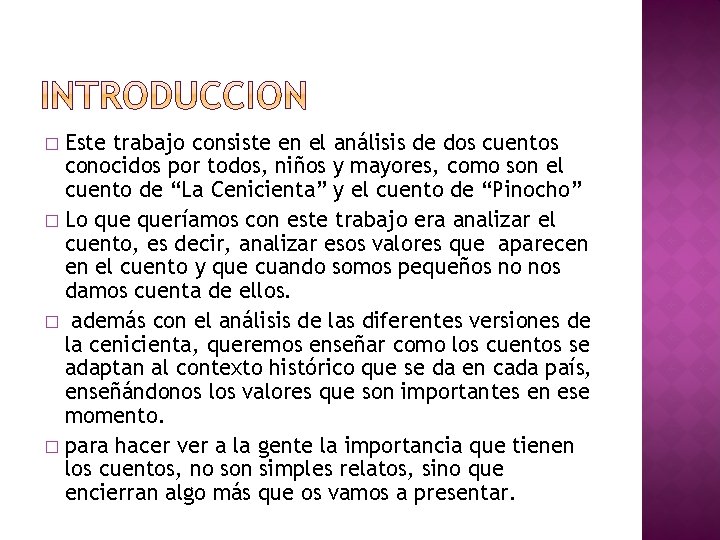 INTRODUCCION

□ Este trabajo consiste en el análisis de dos cuentos conocidos por todos, niños y mayores, como son el cuento de “La Cenicienta” y el cuento de “Pinocho”

□ Lo que queríamos con este trabajo era analizar el cuento, es decir, analizar esos valores que aparecen en el cuento y que cuando somos pequeños no nos damos cuenta de ellos.

□ además con el análisis de las diferentes versiones de la cenicienta, queremos enseñar como los cuentos se adaptan al contexto histórico que se da en cada país, enseñándonos los valores que son importantes en ese momento.

□ para hacer ver a la gente la importancia que tienen los cuentos, no son simples relatos, sino que encierran algo más que os vamos a presentar.